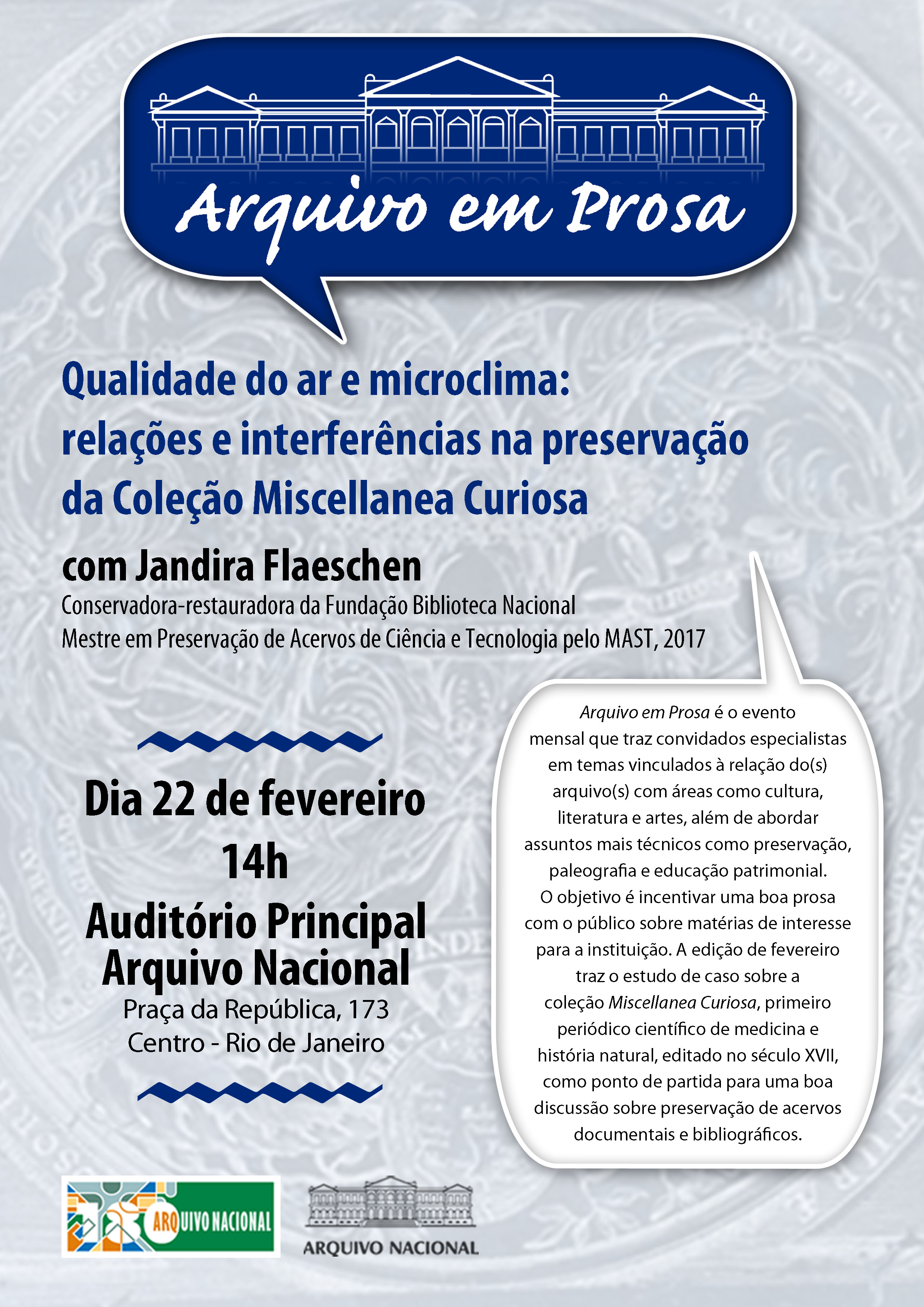 Arquivo em Prosa

Qualidade do ar e microclima: relações e interferências na preservação da Coleção Miscellanea Curiosa

com Jandira Flaeschen

Conservadora-restauradora da Fundação Biblioteca Nacional
Mestre em Preservação de Acervos de Ciência e Tecnologia pelo MAST, 2017

Dia 22 de fevereiro
14h
Auditório Principal
Arquivo Nacional
Praça da República, 173
Centro - Rio de Janeiro

Arquivo em Prosa é o evento mensal que traz convidados especialistas em temas vinculados à relação do(s) arquivo(s) com áreas como cultura, literatura e artes, além de abordar assuntos mais técnicos como preservação, paleografia e educação patrimonial. O objetivo é incentivar uma boa prosa com o público sobre matérias de interesse para a instituição. A edição de fevereiro traz o estudo de caso sobre a coleção Miscellanea Curiosa, primeiro periódico científico de medicina e história natural, editado no século XVII, como ponto de partida para uma boa discussão sobre preservação de acervos documentais e bibliográficos.

ARQUIVO NACIONAL

ARQUIVO NACIONAL